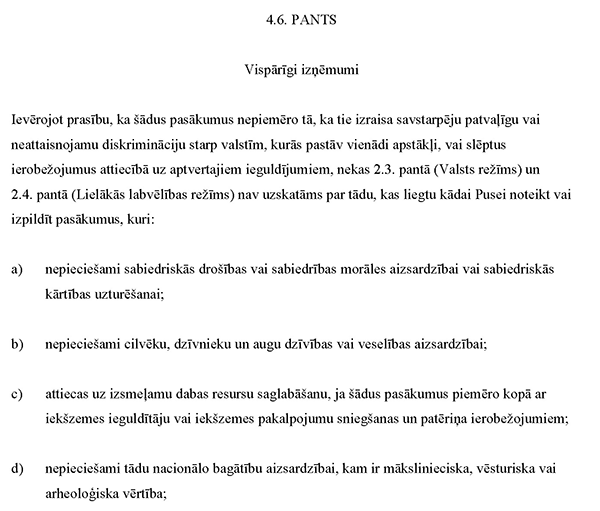 4.6. PANTS

Vispārīgi izņēmumi

Ievērojot prasību, ka šādus pasākumus nepiemēro tā, ka tie izraisa savstarpēju patvaļīgu vai neattaisnojamu diskrimināciju starp valstīm, kurās pastāv vienādi apstākļi, vai slēptus ierobežojumus attiecībā uz aptvertajiem ieguldījumiem, nekas 2.3. pantā (Valsts režīms) un 2.4. pantā (Lielākās labvēlības režīms) nav uzskatāms par tādu, kas liegtu kādai Pusei noteikt vai izpildīt pasākumus, kuri:

a) nepieciešami sabiedriskās drošības vai sabiedrības morāles aizsardzībai vai sabiedriskās kārtības uzturēšanai;

b) nepieciešami cilvēku, dzīvnieku un augu dzīvības vai veselības aizsardzībai;

c) attiecas uz izsmeļamu dabas resursu saglabāšanu, ja šādus pasākumus piemēro kopā ar iekšzemes ieguldītāju vai iekšzemes pakalpojumu sniegšanas un patēriņa ierobežojumiem;

d) nepieciešami tādu nacionālo bagātību aizsardzībai, kam ir mākslinieciska, vēsturiska vai arheoloģiska vērtība;